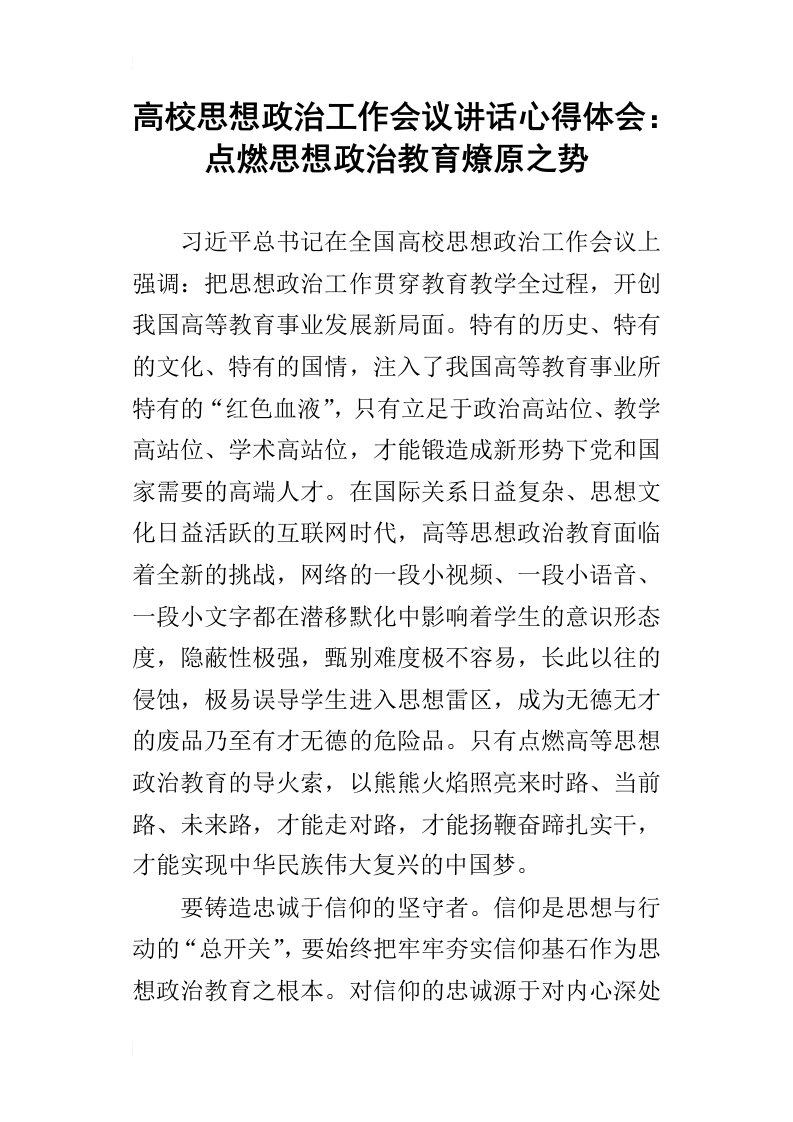 高校思想政治工作会议讲话心得体会：点燃思想政治教育燎原之势

习近平总书记在全国高校思想政治工作会议上强调：把思想政治工作贯穿教育教学全过程，开创我国高等教育事业发展新局面。特有的历史、特有的文化、特有的国情，注入了我国高等教育事业所特有的“红色血液”，只有立足于政治高站位、教学高站位、学术高站位，才能锻造成新形势下党和国家需要的高端人才。在国际关系日益复杂、思想文化日益活跃的互联网时代，高等思想政治教育面临着全新的挑战，网络的一段小视频、一段小语音、一段小文字都在潜移默化中影响着学生的意识形态度，隐蔽性极强，甄别难度极不容易，长此以往的侵蚀，极易误导学生进入思想雷区，成为无德无才的废品乃至有才无德的危险品。只有点燃高等思想政治教育的导火索，以熊熊火焰照亮来时路、当前路、未来路，才能走对路，才能扬鞭奋蹄扎实干，才能实现中华民族伟大复兴的中国梦。

要铸造忠诚于信仰的坚守者。信仰是思想与行动的“总开关”，要始终把牢牢夯实信仰基石作为思想政治教育之根本。对信仰的忠诚源于对内心深处